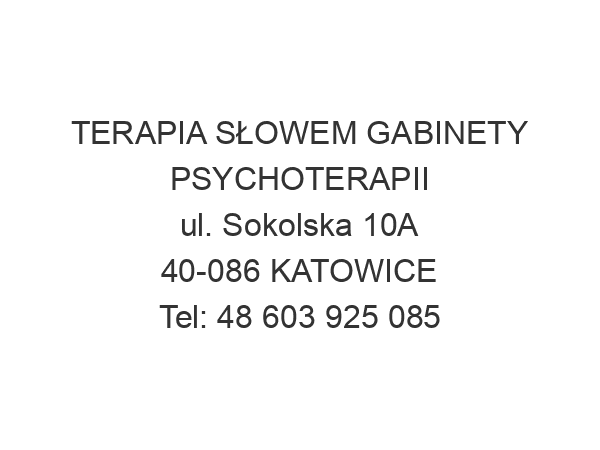 TERAPIA SŁOWEM GABINETY PSYCHOTERAPII
ul. Sokolska 10A
40-086 KATOWICE
Tel: 48 603 925 085